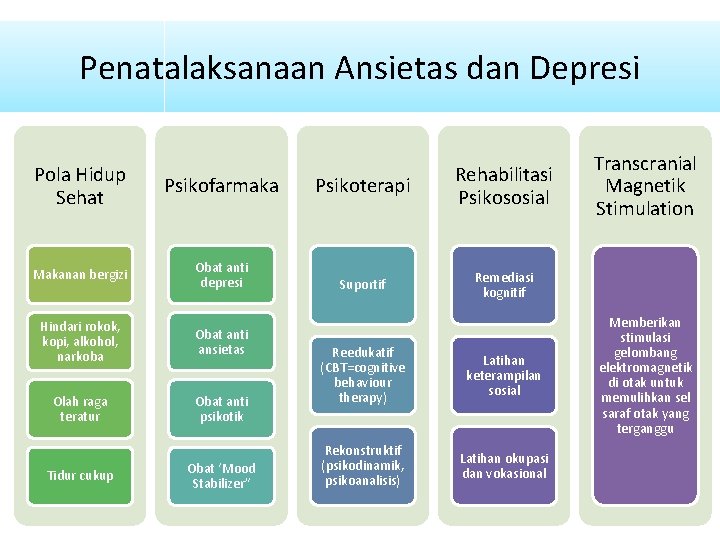 Penatalaksanaan Ansietas dan Depresi

Pola Hidup Sehat

Makanan bergizi

Hindari rokok, kopi, alkohol, narkoba

Olah raga teratur

Tidur cukup

Psikofarmaka

Obat anti depresi

Obat anti ansietas

Obat anti psikotik

Obat 'Mood Stabilizer"

Psikoterapi

Suportif

Reedukatif (CBT=cognitive behaviour therapy)

Rekonstruktif (psikodinamik, psikoanalisis)

Rehabilitasi Psikososial

Remediasi kognitif

Latihan keterampilan sosial

Latihan okupasi dan vokasional

Transcranial Magnetik Stimulation

Memberikan stimulasi gelombang elektromagnetik di otak untuk memulihkan sel saraf otak yang terganggu